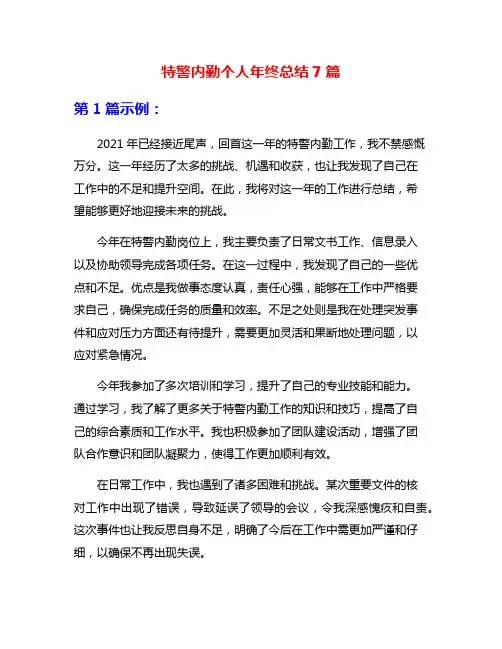 特警内勤个人年终总结 7 篇

第 1 篇示例：

2021 年已经接近尾声，回首这一年的特警内勤工作，我不禁感慨万分。这一年经历了太多的挑战、机遇和收获，也让我发现了自己在工作中的不足和提升空间。在此，我将对这一年的工作进行总结，希望能够更好地迎接未来的挑战。

今年在特警内勤岗位上，我主要负责了日常文书工作、信息录入以及协助领导完成各项任务。在这一过程中，我发现了自己的一些优点和不足。优点是我做事态度认真，责任心强，能够在工作中严格要求自己，确保完成任务的质量和效率。不足之处则是我在处理突发事件和应对压力方面还有待提升，需要更加灵活和果断地处理问题，以应对紧急情况。

今年我参加了多次培训和学习，提升了自己的专业技能和能力。通过学习，我了解了更多关于特警内勤工作的知识和技巧，提高了自己的综合素质和工作水平。我也积极参加了团队建设活动，增强了团队合作意识和团队凝聚力，使得工作更加顺利有效。

在日常工作中，我也遇到了诸多困难和挑战。某次重要文件的核对工作中出现了错误，导致延误了领导的会议，令我深感愧疚和自责。这次事件也让我反思自身不足，明确了今后在工作中需更加严谨和仔细，以确保不再出现失误。